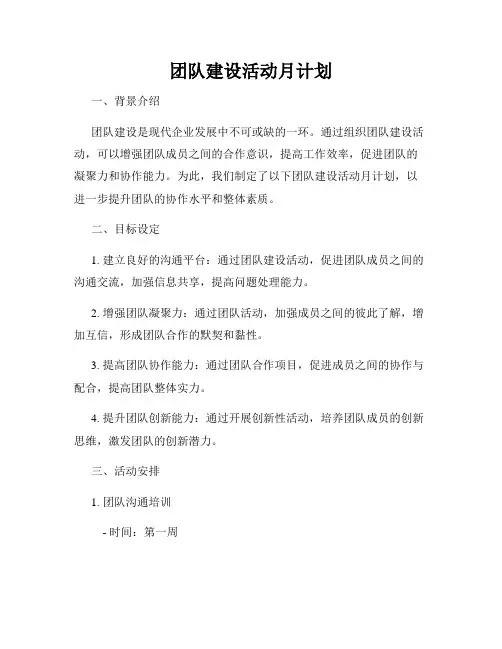 团队建设活动月计划

一、背景介绍

团队建设是现代企业发展中不可或缺的一环。通过组织团队建设活动，可以增强团队成员之间的合作意识，提高工作效率，促进团队的凝聚力和协作能力。为此，我们制定了以下团队建设活动月计划，以进一步提升团队的协作水平和整体素质。

二、目标设定

1. 建立良好的沟通平台：通过团队建设活动，促进团队成员之间的沟通交流，加强信息共享，提高问题处理能力。

2. 增强团队凝聚力：通过团队活动，加强成员之间的彼此了解，增加互信，形成团队合作的默契和黏性。

3. 提高团队协作能力：通过团队合作项目，促进成员之间的协作与配合，提高团队整体实力。

4. 提升团队创新能力：通过开展创新性活动，培养团队成员的创新思维，激发团队的创新潜力。

三、活动安排

1. 团队沟通培训

- 时间：第一周